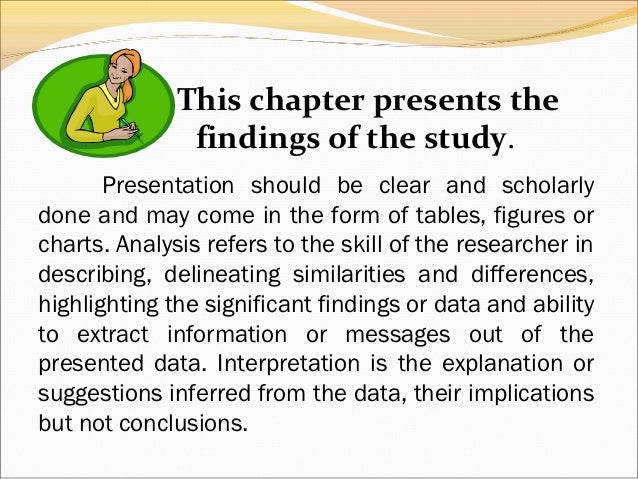 This chapter presents the findings of the study.

Presentation should be clear and scholarly done and may come in the form of tables, figures or charts. Analysis refers to the skill of the researcher in describing, delineating similarities and differences, highlighting the significant findings or data and ability to extract information or messages out of the presented data. Interpretation is the explanation or suggestions inferred from the data, their implications but not conclusions.